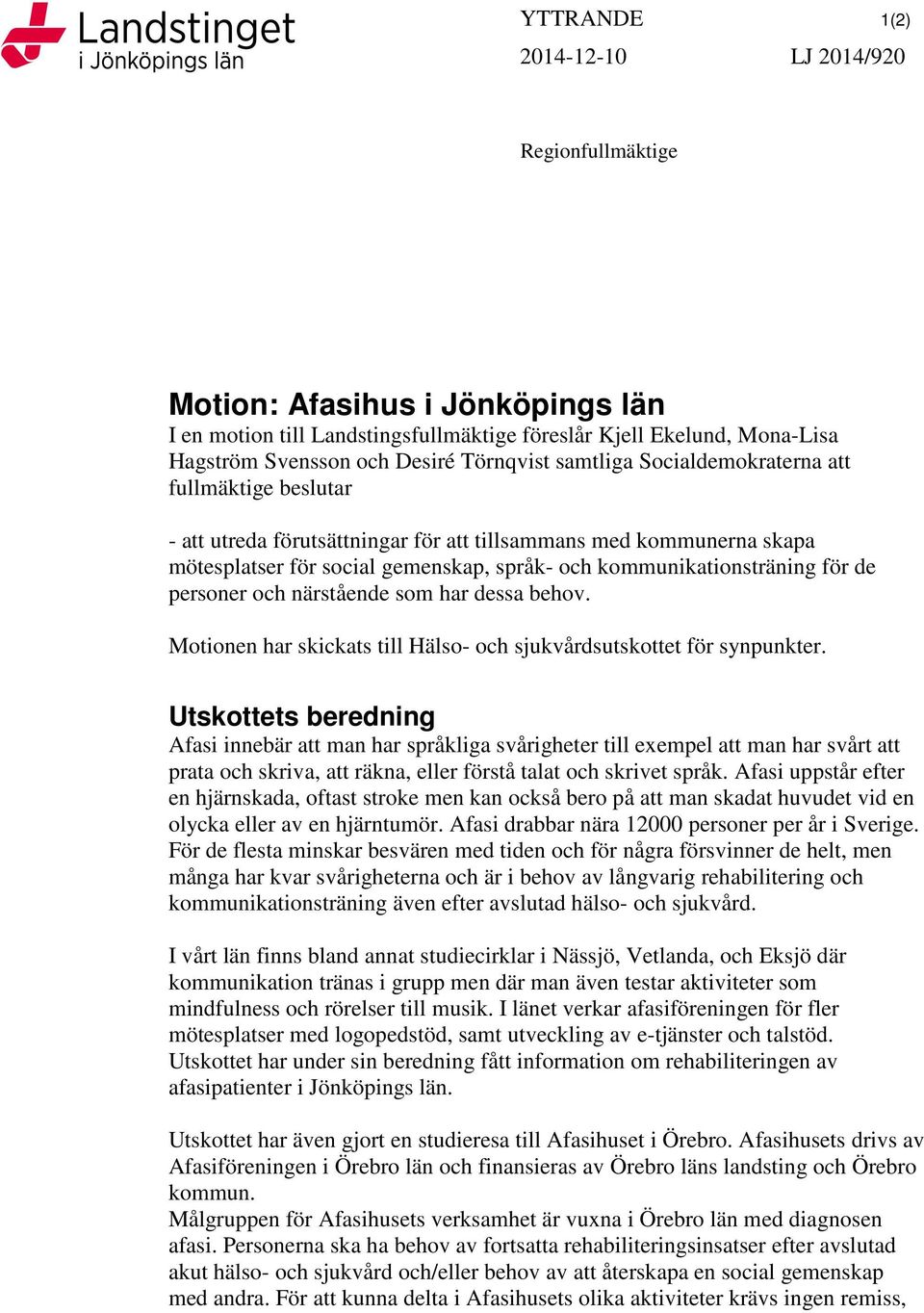 Landstinget
i Jönköpings län

YTTRANDE

1(2)

2014-12-10

LJ 2014/920

Regionfullmäktige

Motion: Afasihus i Jönköpings län
I en motion till Landstingsfullmäktige föreslår Kjell Ekelund, Mona-Lisa Hagström Svensson och Desiré Törnqvist samtliga Socialdemokraterna att fullmäktige beslutar

- att utreda förutsättningar för att tillsammans med kommunerna skapa mötesplatser för social gemenskap, språk- och kommunikationsträning för de personer och närstående som har dessa behov.

Motionen har skickats till Hälso- och sjukvårdsutskottet för synpunkter.

Utskottets beredning
Afasi innebär att man har språkliga svårigheter till exempel att man har svårt att prata och skriva, att räkna, eller förstå talat och skrivet språk. Afasi uppstår efter en hjärnskada, oftast stroke men kan också bero på att man skadat huvudet vid en olycka eller av en hjärntumör. Afasi drabbar nära 12000 personer per år i Sverige. För de flesta minskar besvären med tiden och för några försvinner de helt, men många har kvar svårigheterna och är i behov av långvarig rehabilitering och kommunikationsträning även efter avslutad hälso- och sjukvård.

I vårt län finns bland annat studiecirklar i Nässjö, Vetlanda, och Eksjö där kommunikation tränas i grupp men där man även testar aktiviteter som mindfulness och rörelser till musik. I länet verkar afasiföreningen för fler mötesplatser med logopedstöd, samt utveckling av e-tjänster och talstöd. Utskottet har under sin beredning fått information om rehabiliteringen av afasipatienter i Jönköpings län.

Utskottet har även gjort en studieresa till Afasihuset i Örebro. Afasihusets drivs av Afasiföreningen i Örebro län och finansieras av Örebro läns landsting och Örebro kommun.
Målgruppen för Afasihusets verksamhet är vuxna i Örebro län med diagnosen afasi. Personerna ska ha behov av fortsatta rehabiliteringsinsatser efter avslutad akut hälso- och sjukvård och/eller behov av att återskapa en social gemenskap med andra. För att kunna delta i Afasihusets olika aktiviteter krävs ingen remiss,